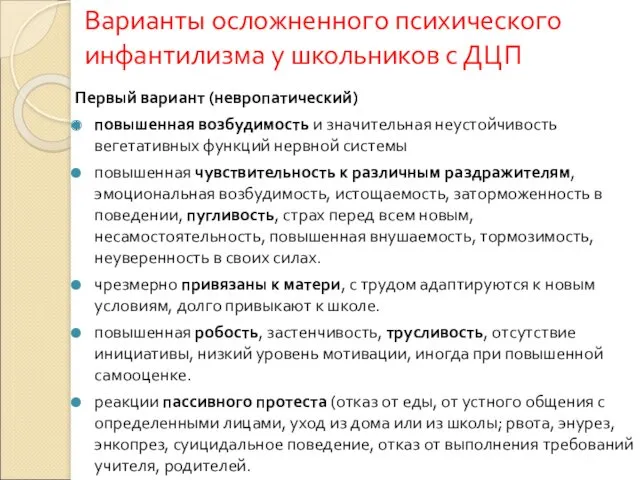 Варианты осложненного психического инфантилизма у школьников с ДЦП

Первый вариант (невропатический)

повышенная возбудимость и значительная неустойчивость вегетативных функций нервной системы

повышенная чувствительность к различным раздражителям, эмоциональная возбудимость, истощаемость, заторможенность в поведении, пугливость, страх перед всем новым, несамостоятельность, повышенная внушаемость, тормозимость, неуверенность в своих силах.

чрезмерно привязаны к матери, с трудом адаптируются к новым условиям, долго привыкают к школе.

повышенная робость, застенчивость, трусливость, отсутствие инициативы, низкий уровень мотивации, иногда при повышенной самооценке.

реакции пассивного протеста (отказ от еды, от устного общения с определенными лицами, уход из дома или из школы; рвота, энурез, энкопрез, суицидальное поведение, отказ от выполнения требований учителя, родителей.